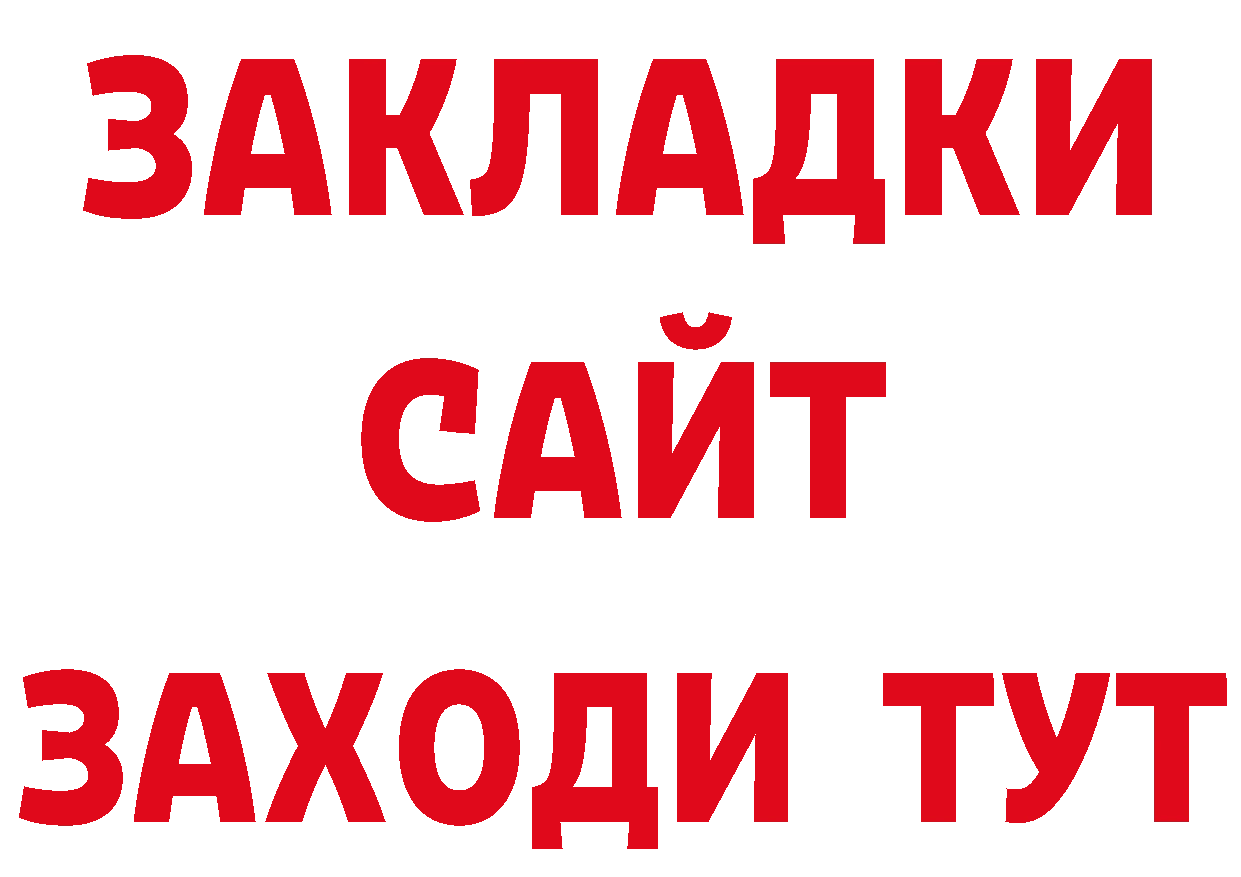 ЗАКЛАДКИ
САЙТ
ЗАХОДИ ТУТ